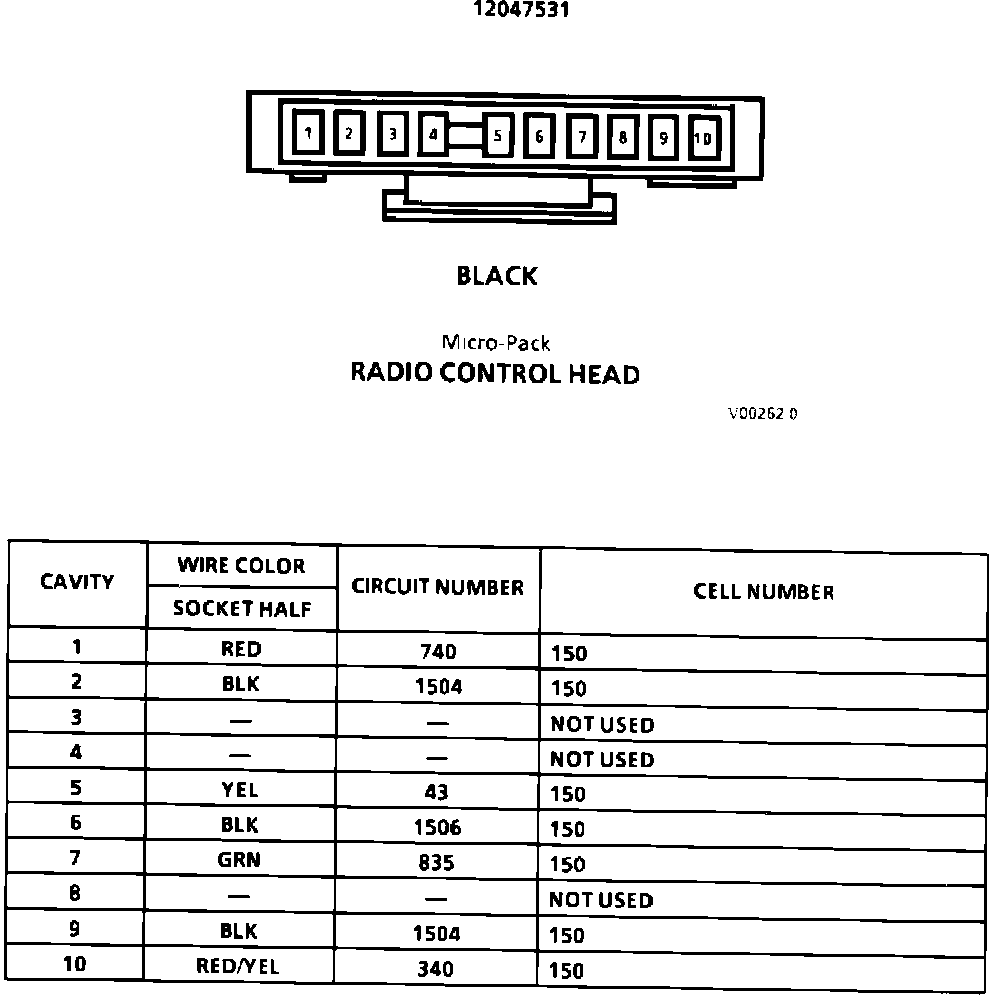 12047531

1 2 3 4 5 6 7 8 9 10

BLACK

Micro-Pack
RADIO CONTROL HEAD

V00262 0

| CAVITY | WIRE COLOR SOCKET HALF | CIRCUIT NUMBER | CELL NUMBER |
|---|---|---|---|
| 1 | RED | 740 | 150 |
| 2 | BLK | 1504 | 150 |
| 3 | — | — | NOT USED |
| 4 | — | — | NOT USED |
| 5 | YEL | 43 | 150 |
| 6 | BLK | 1506 | 150 |
| 7 | GRN | 835 | 150 |
| 8 | — | — | NOT USED |
| 9 | BLK | 1504 | 150 |
| 10 | RED/YEL | 340 | 150 |